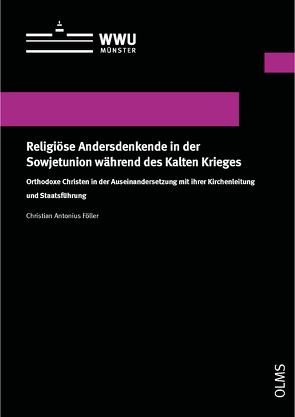 WWU
MÜNSTER

Religiöse Andersdenkende in der Sowjetunion während des Kalten Krieges

Orthodoxe Christen in der Auseinandersetzung mit ihrer Kirchenleitung und Staatsführung

Christian Antonius Föller

OLMS